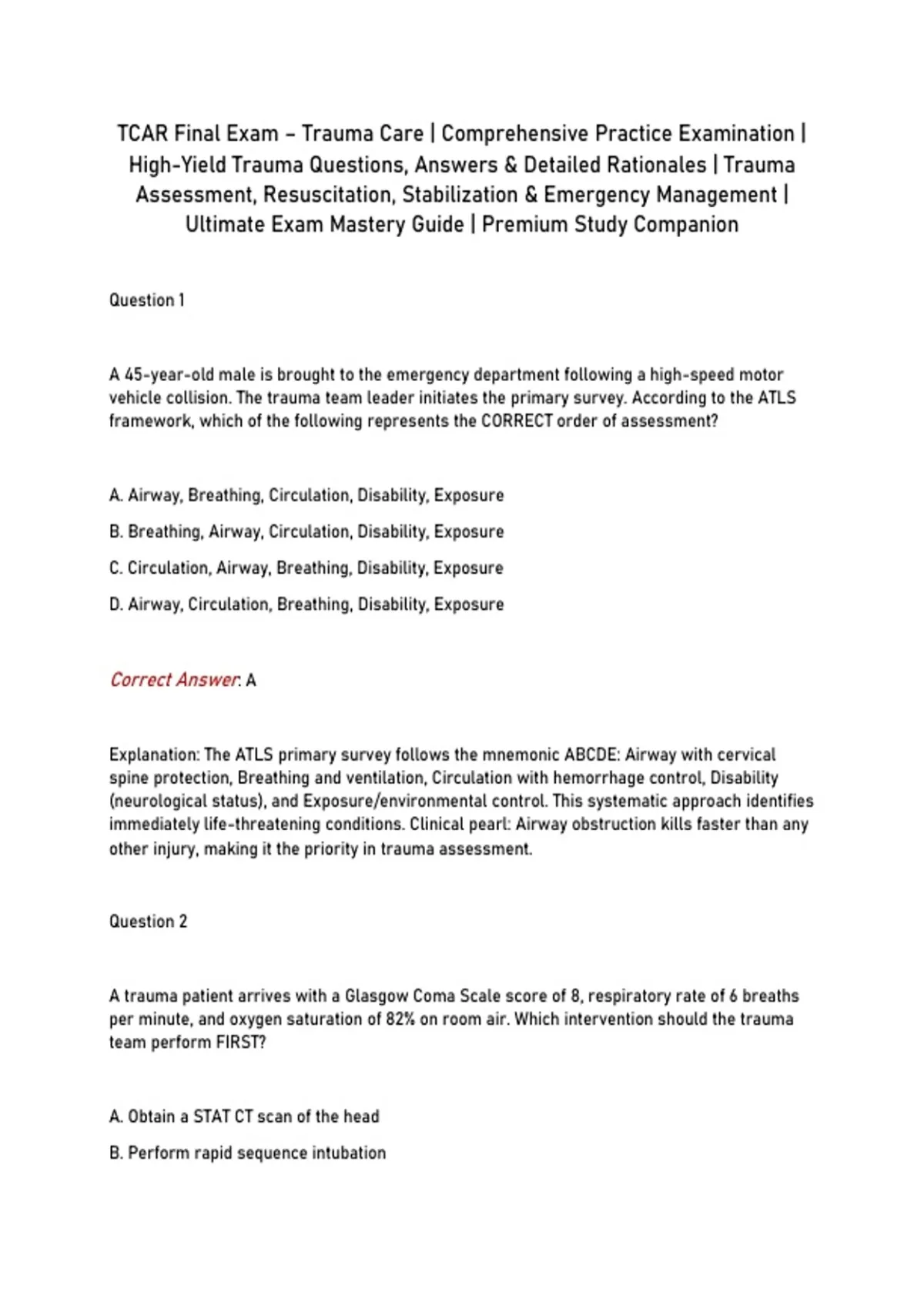 TCAR Final Exam – Trauma Care | Comprehensive Practice Examination | High-Yield Trauma Questions, Answers & Detailed Rationales | Trauma Assessment, Resuscitation, Stabilization & Emergency Management | Ultimate Exam Mastery Guide | Premium Study Companion

Question 1

A 45-year-old male is brought to the emergency department following a high-speed motor vehicle collision. The trauma team leader initiates the primary survey. According to the ATLS framework, which of the following represents the CORRECT order of assessment?

A. Airway, Breathing, Circulation, Disability, Exposure

B. Breathing, Airway, Circulation, Disability, Exposure

C. Circulation, Airway, Breathing, Disability, Exposure

D. Airway, Circulation, Breathing, Disability, Exposure

Correct Answer: A

Explanation: The ATLS primary survey follows the mnemonic ABCDE: Airway with cervical spine protection, Breathing and ventilation, Circulation with hemorrhage control, Disability (neurological status), and Exposure/environmental control. This systematic approach identifies immediately life-threatening conditions. Clinical pearl: Airway obstruction kills faster than any other injury, making it the priority in trauma assessment.

Question 2

A trauma patient arrives with a Glasgow Coma Scale score of 8, respiratory rate of 6 breaths per minute, and oxygen saturation of 82% on room air. Which intervention should the trauma team perform FIRST?

A. Obtain a STAT CT scan of the head

B. Perform rapid sequence intubation